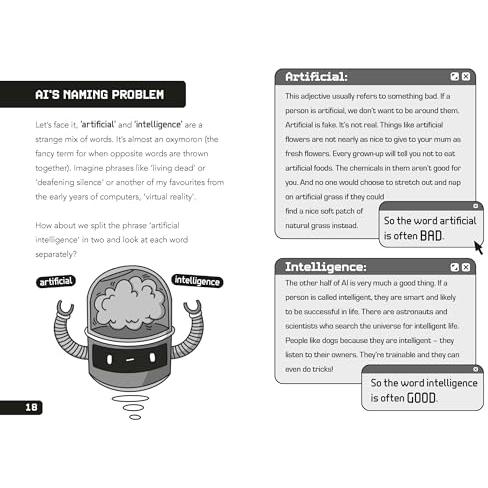 AI'S NAMING PROBLEM

Let's face it, 'artificial' and 'intelligence' are a strange mix of words. It's almost an oxymoron (the fancy term for when opposite words are thrown together). Imagine phrases like 'living dead' or 'deafening silence' or another of my favourites from the early years of computers, 'virtual reality'.

How about we split the phrase 'artificial intelligence' in two and look at each word separately?

artificial

intelligence

18

Artificial:

This adjective usually refers to something bad. If a person is artificial, we don't want to be around them. Artificial is fake. It's not real. Things like artificial flowers are not nearly as nice to give to your mum as fresh flowers. Every grown-up will tell you not to eat artificial foods. The chemicals in them aren't good for you. And no one would choose to stretch out and nap on artificial grass if they could find a nice soft patch of natural grass instead.

So the word artificial is often BAD.

Intelligence:

The other half of AI is very much a good thing. If a person is called intelligent, they are smart and likely to be successful in life. There are astronauts and scientists who search the universe for intelligent life. People like dogs because they are intelligent – they listen to their owners. They're trainable and they can even do tricks!

So the word intelligence is often GOOD.